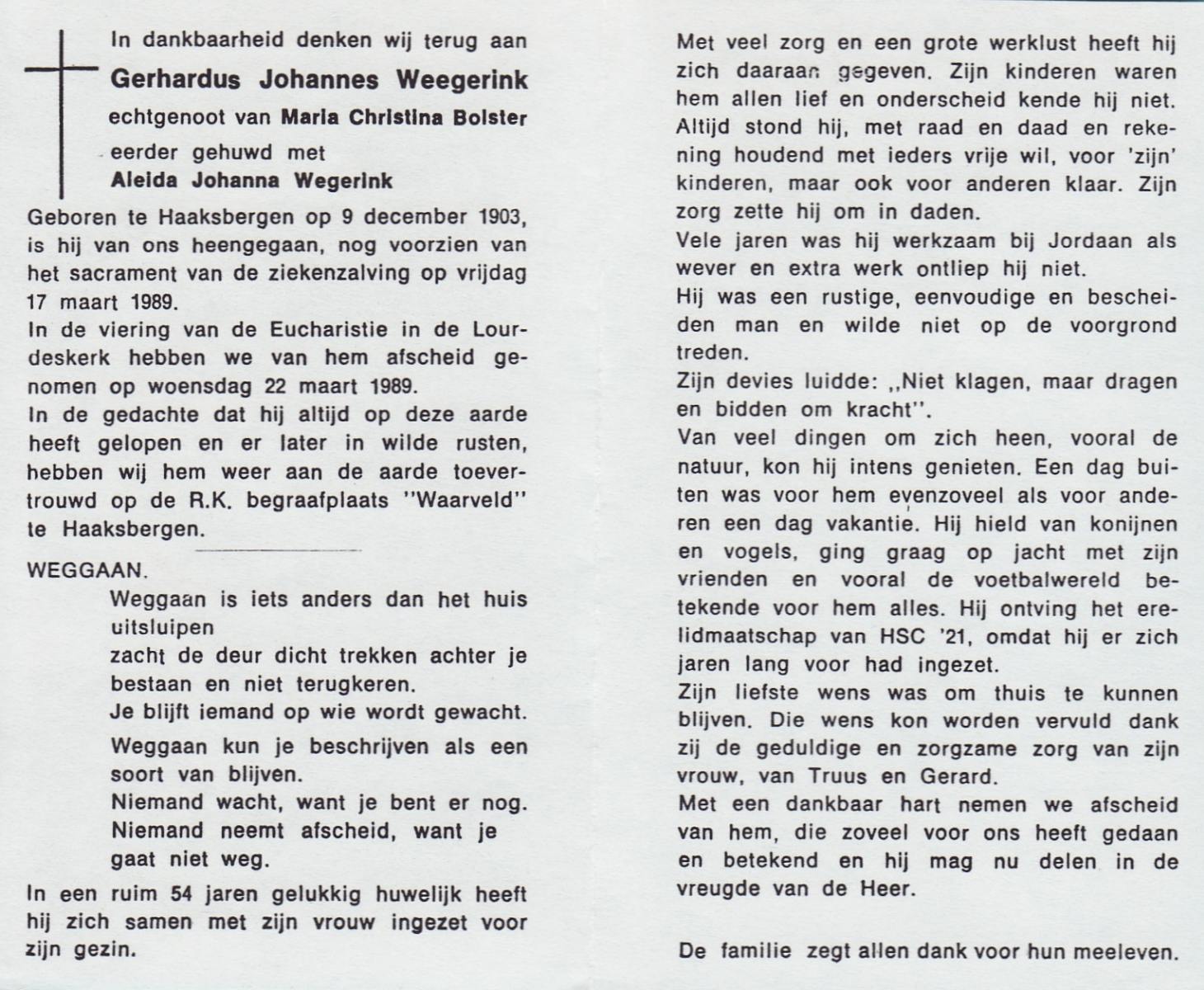 In dankbaarheid denken wij terug aan

Gerhardus Johannes Weegerink

echtgenoot van Maria Christina Bolster

eerder gehuwd met

Aleida Johanna Wegerink

Geboren te Haaksbergen op 9 december 1903, is hij van ons heengegaan, nog voorzien van het sacrament van de ziekenzalving op vrijdag 17 maart 1989.

In de viering van de Eucharistie in de Lourdeskerk hebben we van hem afscheid genomen op woensdag 22 maart 1989.

In de gedachte dat hij altijd op deze aarde heeft gelopen en er later in wilde rusten, hebben wij hem weer aan de aarde toevertrouwd op de R.K. begraafplaats "Waarveld" te Haaksbergen.

WEGGAAN.

Weggaan is iets anders dan het huis uitsluipen
zacht de deur dicht trekken achter je bestaan en niet terugkeren.
Je blijft iemand op wie wordt gewacht.

Weggaan kun je beschrijven als een soort van blijven.
Niemand wacht, want je bent er nog.
Niemand neemt afscheid, want je gaat niet weg.

In een ruim 54 jaren gelukkig huwelijk heeft hij zich samen met zijn vrouw ingezet voor zijn gezin.

Met veel zorg en een grote werklust heeft hij zich daaraan gegeven. Zijn kinderen waren hem allen lief en onderscheid kende hij niet. Altijd stond hij, met raad en daad en rekening houdend met ieders vrije wil, voor 'zijn' kinderen, maar ook voor anderen klaar. Zijn zorg zette hij om in daden.

Vele jaren was hij werkzaam bij Jordaan als wever en extra werk ontliep hij niet.

Hij was een rustige, eenvoudige en bescheiden man en wilde niet op de voorgrond treden.

Zijn devies luidde: ,,Niet klagen, maar dragen en bidden om kracht''.

Van veel dingen om zich heen, vooral de natuur, kon hij intens genieten. Een dag buiten was voor hem evenzoveel als voor anderen een dag vakantie. Hij hield van konijnen en vogels, ging graag op jacht met zijn vrienden en vooral de voetbalwereld betekende voor hem alles. Hij ontving het erelidmaatschap van HSC '21, omdat hij er zich jaren lang voor had ingezet.

Zijn liefste wens was om thuis te kunnen blijven. Die wens kon worden vervuld dank zij de geduldige en zorgzame zorg van zijn vrouw, van Truus en Gerard.

Met een dankbaar hart nemen we afscheid van hem, die zoveel voor ons heeft gedaan en betekend en hij mag nu delen in de vreugde van de Heer.

De familie zegt allen dank voor hun meeleven.